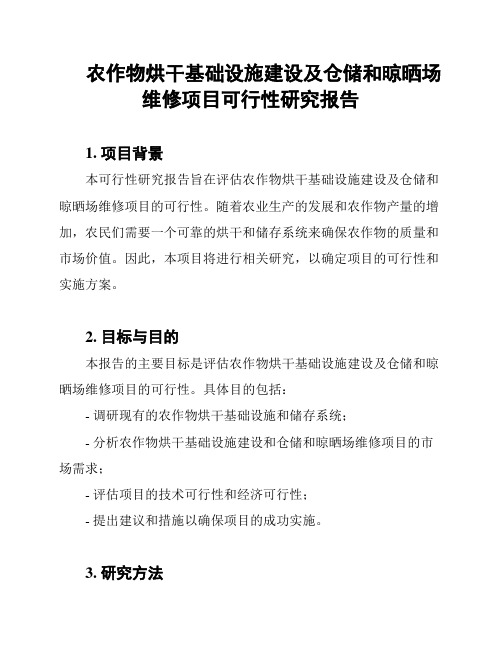 农作物烘干基础设施建设及仓储和晾晒场维修项目可行性研究报告

1. 项目背景

本可行性研究报告旨在评估农作物烘干基础设施建设及仓储和晾晒场维修项目的可行性。随着农业生产的发展和农作物产量的增加，农民们需要一个可靠的烘干和储存系统来确保农作物的质量和市场价值。因此，本项目将进行相关研究，以确定项目的可行性和实施方案。

2. 目标与目的

本报告的主要目标是评估农作物烘干基础设施建设及仓储和晾晒场维修项目的可行性。具体目的包括：

- 调研现有的农作物烘干基础设施和储存系统；

- 分析农作物烘干基础设施建设和仓储和晾晒场维修项目的市场需求；

- 评估项目的技术可行性和经济可行性；

- 提出建议和措施以确保项目的成功实施。

3. 研究方法